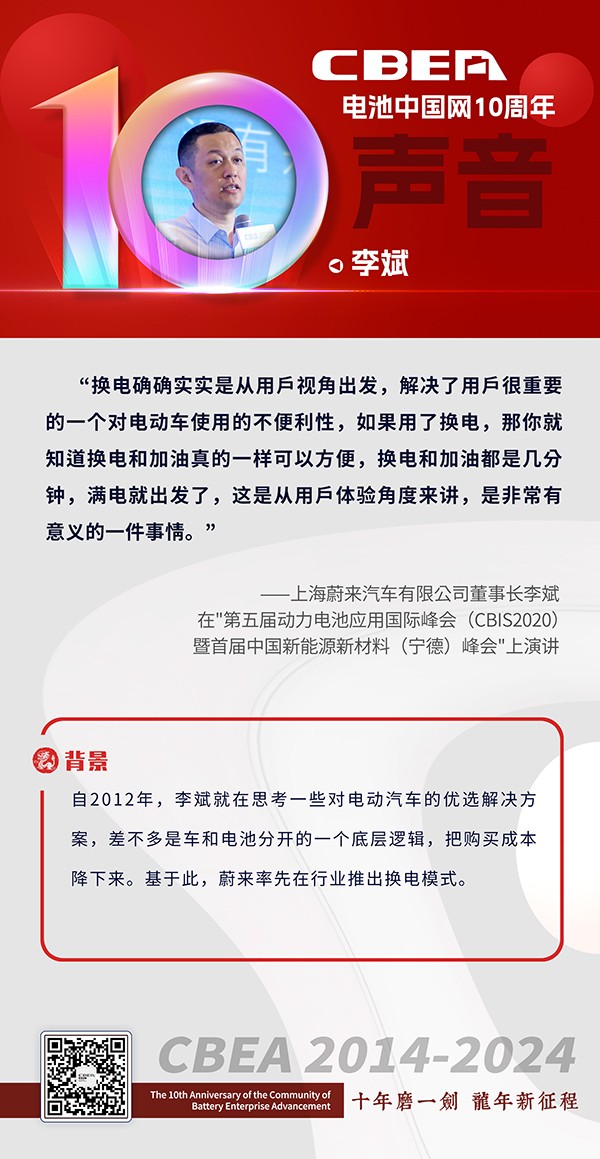 CBEA
电池中国网10周年

10

声音

李斌

“换电确确实实是从用戶视角出发，解决了用戶很重要的一个对电动车使用的不便利性，如果用了换电，那你就知道换电和加油真的一样可以方便，换电和加油都是几分钟，满电就出发了，这是从用戶体验角度来讲，是非常有意义的一件事情。”

——上海蔚来汽车有限公司董事长李斌
在"第五届动力电池应用国际峰会（CBIS2020）
暨首届中国新能源新材料（宁德）峰会"上演讲

背景

自2012年，李斌就在思考一些对电动汽车的优选解决方案，差不多是车和电池分开的一个底层逻辑，把购买成本降下来。基于此，蔚来率先在行业推出换电模式。

CBEA 2014-2024

The 10th Anniversary of the Community of Battery Enterprise Advancement

十年磨一劍 龍年新征程